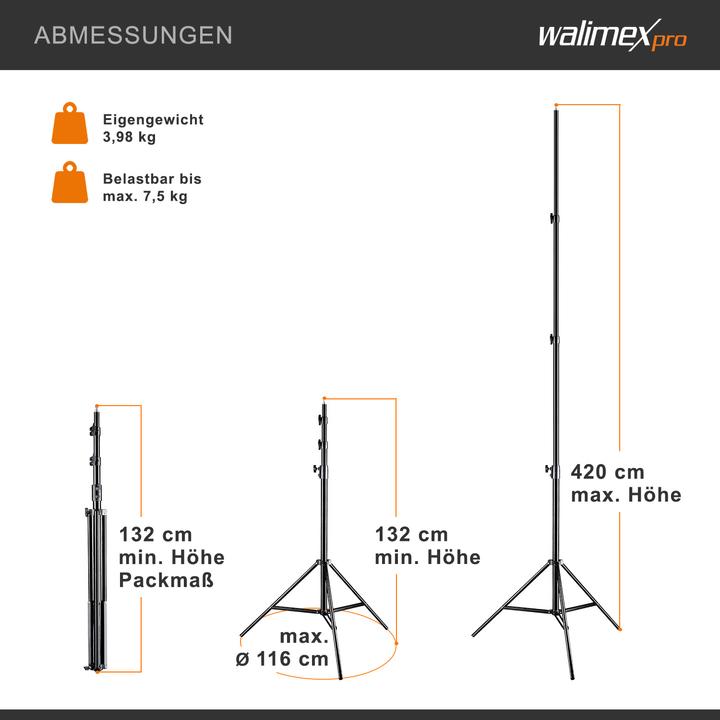 ABMESSUNGEN

walimex pro

Eigengewicht
3,98 kg

Belastbar bis
max. 7,5 kg

132 cm
min. Höhe
Packmaß

132 cm
min. Höhe

max.
ø 116 cm

420 cm
max. Höhe